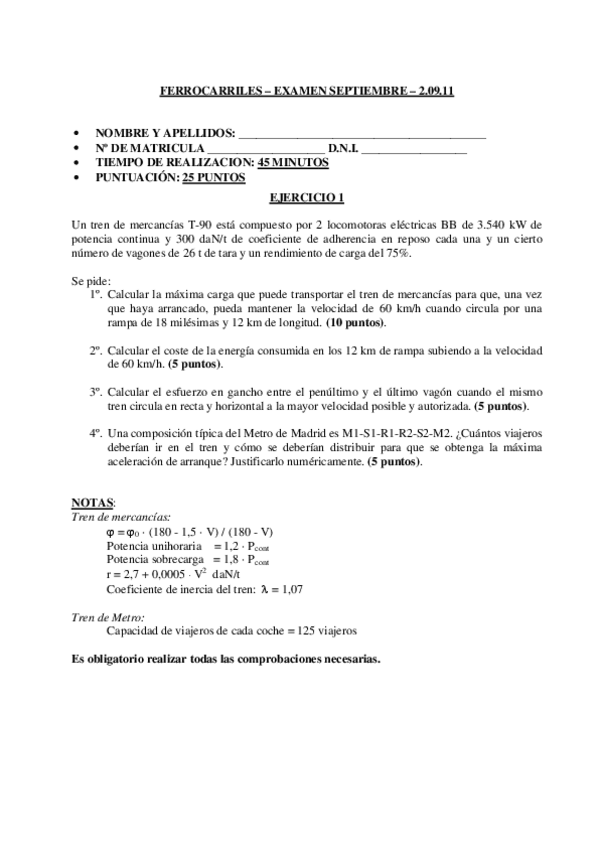 FERROCARRILES – EXAMEN SEPTIEMBRE – 2.09.11

• NOMBRE Y APELLIDOS: ________________________________________
• Nº DE MATRICULA ____________________ D.N.I. _________________
• TIEMPO DE REALIZACION: 45 MINUTOS
• PUNTUACIÓN: 25 PUNTOS

EJERCICIO 1

Un tren de mercancías T-90 está compuesto por 2 locomotoras eléctricas BB de 3.540 kW de potencia continua y 300 daN/t de coeficiente de adherencia en reposo cada una y un cierto número de vagones de 26 t de tara y un rendimiento de carga del 75%.

Se pide:
1º. Calcular la máxima carga que puede transportar el tren de mercancías para que, una vez que haya arrancado, pueda mantener la velocidad de 60 km/h cuando circula por una rampa de 18 milésimas y 12 km de longitud. (10 puntos).

2º. Calcular el coste de la energía consumida en los 12 km de rampa subiendo a la velocidad de 60 km/h. (5 puntos).

3º. Calcular el esfuerzo en gancho entre el penúltimo y el último vagón cuando el mismo tren circula en recta y horizontal a la mayor velocidad posible y autorizada. (5 puntos).

4º. Una composición típica del Metro de Madrid es M1-S1-R1-R2-S2-M2. ¿Cuántos viajeros deberían ir en el tren y cómo se deberían distribuir para que se obtenga la máxima aceleración de arranque? Justificarlo numéricamente. (5 puntos).

NOTAS:
Tren de mercancías:
$\varphi = \varphi_0 \cdot (180 - 1,5 \cdot V) / (180 - V)$
Potencia unihoraria $= 1,2 \cdot P_{cont}$
Potencia sobrecarga $= 1,8 \cdot P_{cont}$
$r = 2,7 + 0,0005 \cdot V^2$ daN/t
Coeficiente de inercia del tren: $\lambda = 1,07$

Tren de Metro:
Capacidad de viajeros de cada coche = 125 viajeros

Es obligatorio realizar todas las comprobaciones necesarias.